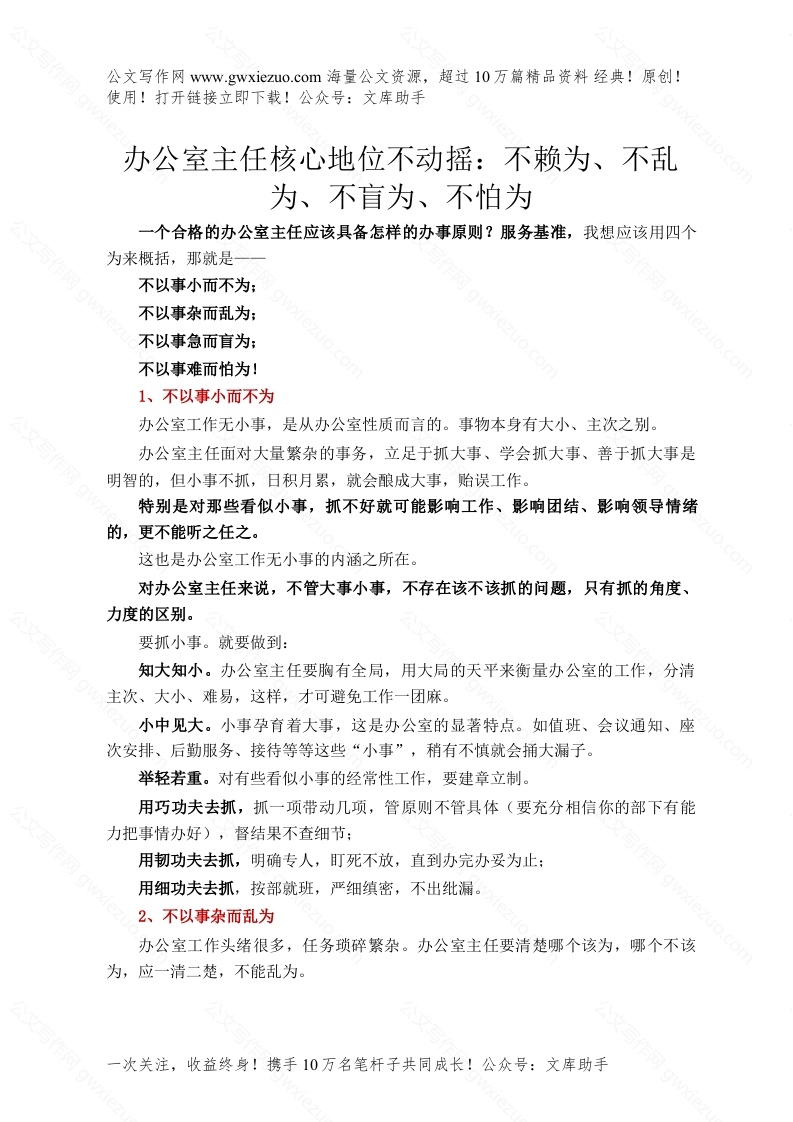 公文写作网 www.gwxiezuo.com 海量公文资源，超过 10 万篇精品资料 经典！原创！使用！打开链接立即下载！公众号：文库助手

办公室主任核心地位不动摇：不赖为、不乱为、不盲为、不怕为

一个合格的办公室主任应该具备怎样的办事原则？服务基准，我想应该用四个为来概括，那就是——

不以事小而不为；

不以事杂而乱为；

不以事急而盲为；

不以事难而怕为！

1、不以事小而不为

办公室工作无小事，是从办公室性质而言的。事物本身有大小、主次之别。

办公室主任面对大量繁杂的事务，立足于抓大事、学会抓大事、善于抓大事是明智的，但小事不抓，日积月累，就会酿成大事，贻误工作。

特别是对那些看似小事，抓不好就可能影响工作、影响团结、影响领导情绪的，更不能听之任之。

这也是办公室工作无小事的内涵之所在。

对办公室主任来说，不管大事小事，不存在该不该抓的问题，只有抓的角度、力度的区别。

要抓小事。就要做到：

知大知小。办公室主任要胸有全局，用大局的天平来衡量办公室的工作，分清主次、大小、难易，这样，才可避免工作一团麻。

小中见大。小事孕育着大事，这是办公室的显著特点。如值班、会议通知、座次安排、后勤服务、接待等等这些“小事”，稍有不慎就会捅大漏子。

举轻若重。对有些看似小事的经常性工作，要建章立制。

用巧功夫去抓，抓一项带动几项，管原则不管具体（要充分相信你的部下有能力把事情办好），督结果不查细节；

用韧功夫去抓，明确专人，盯死不放，直到办完办妥为止；

用细功夫去抓，按部就班，严细缜密，不出纰漏。

2、不以事杂而乱为

办公室工作头绪很多，任务琐碎繁杂。办公室主任要清楚哪个该为，哪个不该为，应一清二楚，不能乱为。

一次关注，收益终身！携手 10 万名笔杆子共同成长！公众号：文库助手